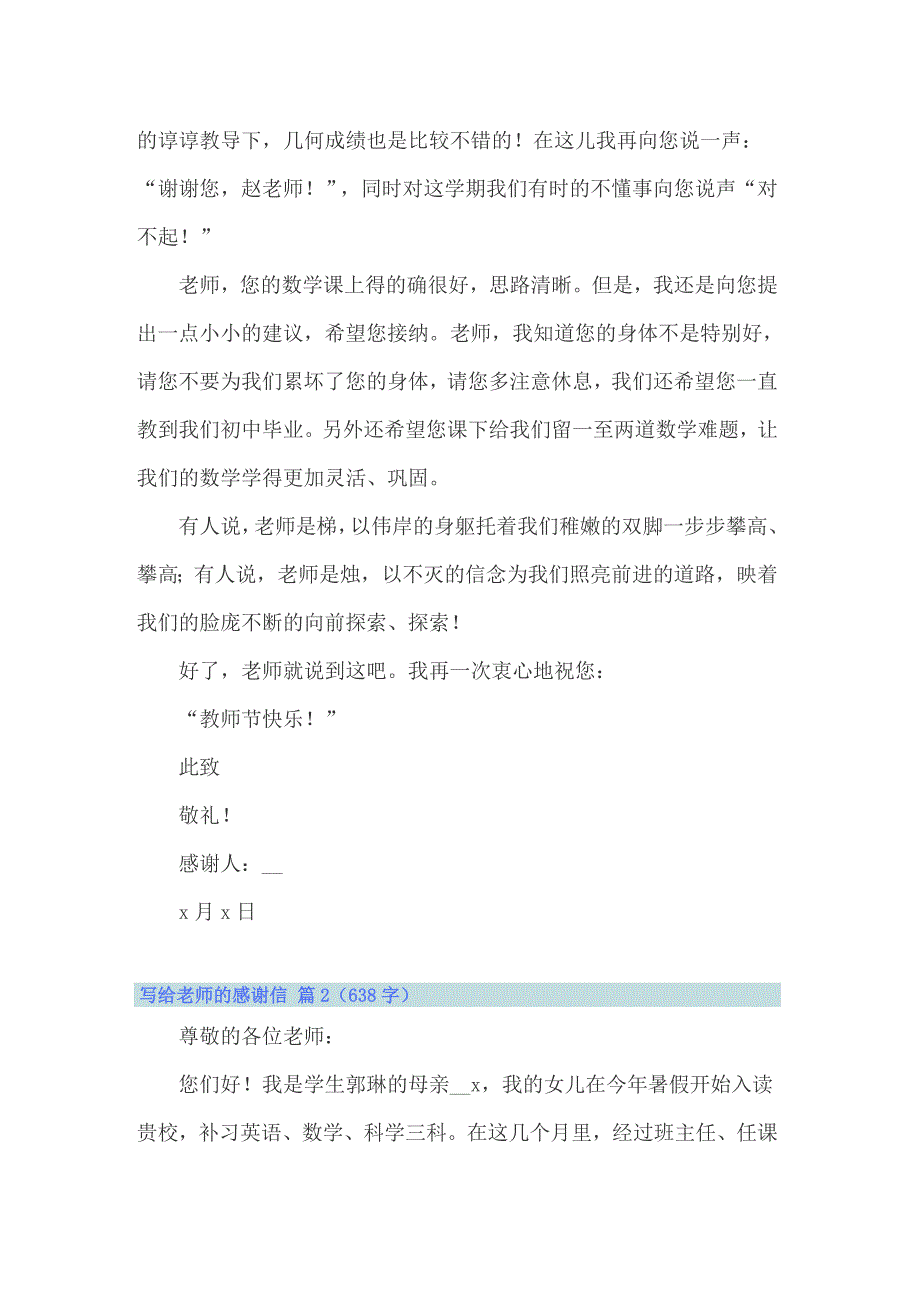 的谆谆教导下，几何成绩也是比较不错的！在这儿我再向您说一声：“谢谢您，赵老师！”，同时对这学期我们有时的不懂事向您说声“对不起！”

老师，您的数学课上得的确很好，思路清晰。但是，我还是向您提出一点小小的建议，希望您接纳。老师，我知道您的身体不是特别好，请您不要为我们累坏了您的身体，请您多注意休息，我们还希望您一直教到我们初中毕业。另外还希望您课下给我们留一至两道数学难题，让我们的数学学得更加灵活、巩固。

有人说，老师是梯，以伟岸的身躯托着我们稚嫩的双脚一步步攀高、攀高；有人说，老师是烛，以不灭的信念为我们照亮前进的道路，映着我们的脸庞不断的向前探索、探索！

好了，老师就说到这吧。我再一次衷心地祝您：

“教师节快乐！”

此致

敬礼！

感谢人：__

x 月 x 日

写给老师的感谢信 篇 2（638 字）

尊敬的各位老师：

您们好！我是学生郭琳的母亲__x，我的女儿在今年暑假开始入读贵校，补习英语、数学、科学三科。在这几个月里，经过班主任、任课